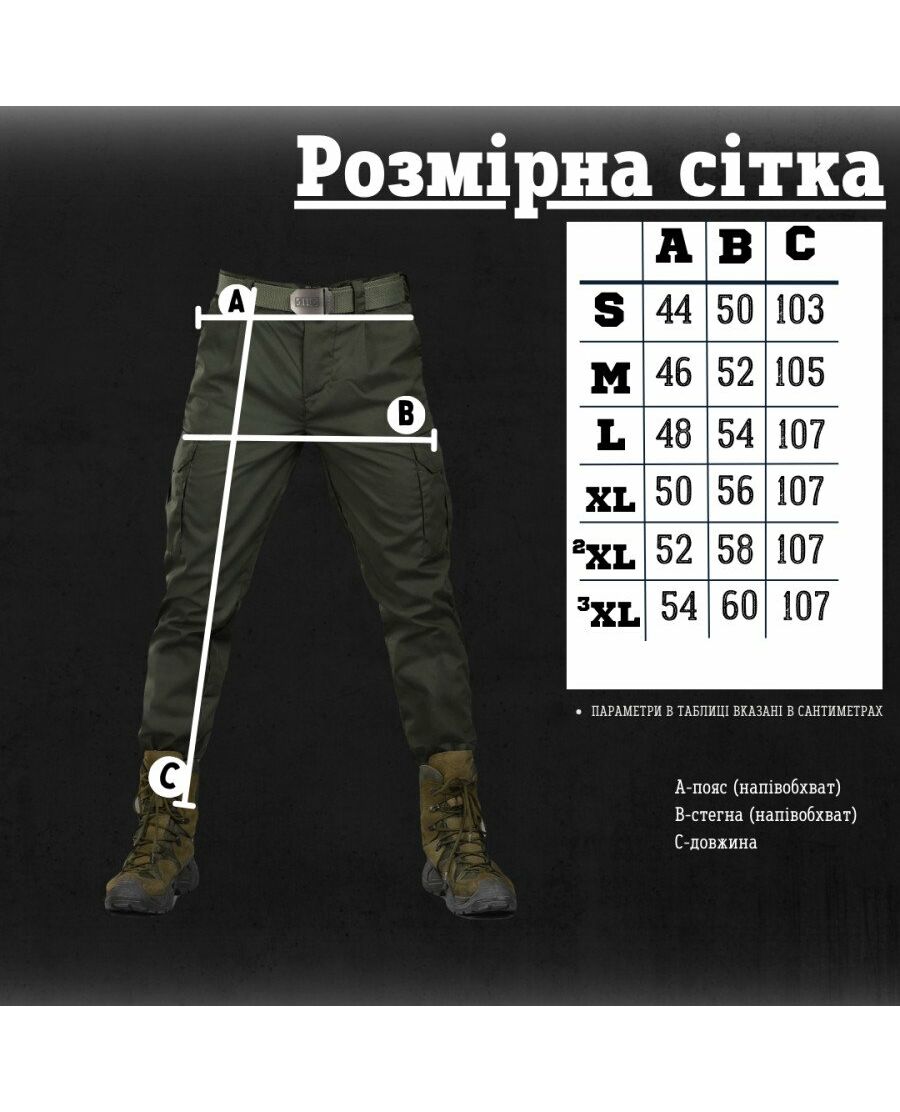 Розмірна сітка

A

B

C

|  | A | B | C |
|---|---|---|---|
| S | 44 | 50 | 103 |
| M | 46 | 52 | 105 |
| L | 48 | 54 | 107 |
| XL | 50 | 56 | 107 |
| ²XL | 52 | 58 | 107 |
| ³XL | 54 | 60 | 107 |

• ПАРАМЕТРИ В ТАБЛИЦІ ВКАЗАНІ В САНТИМЕТРАХ

А-пояс (напівобхват)
В-стегна (напівобхват)
С-довжина